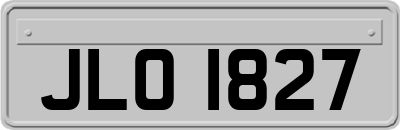 JLO 1827